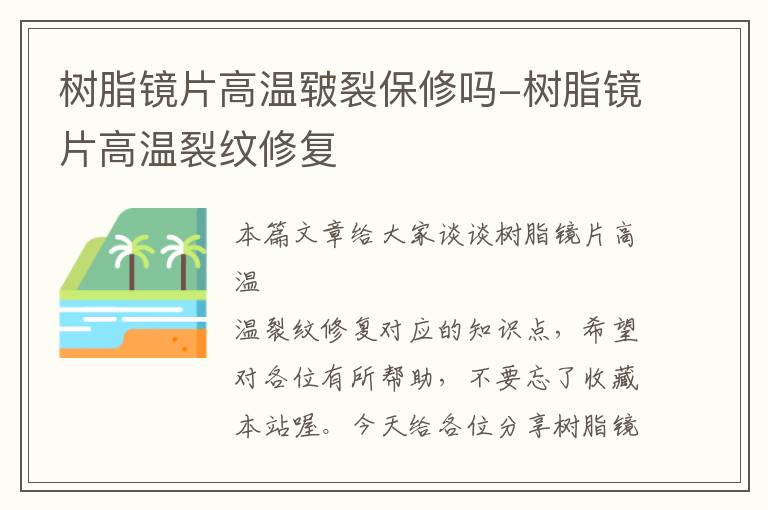 树脂镜片高温皲裂保修吗-树脂镜片高温裂纹修复

本篇文章给大家谈谈树脂镜片高温

温裂纹修复对应的知识点，希望对各位有所帮助，不要忘了收藏本站喔。今天给各位分享树脂镜